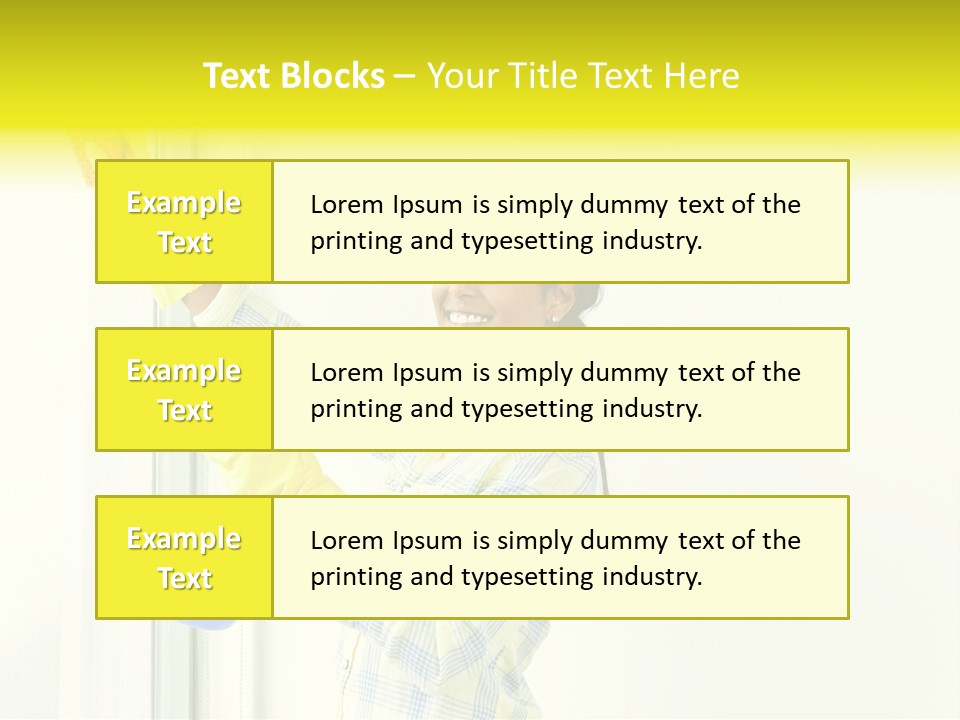 Text Blocks – Your Title Text Here

Example Text

Lorem Ipsum is simply dummy text of the printing and typesetting industry.

Example Text

Lorem Ipsum is simply dummy text of the printing and typesetting industry.

Example Text

Lorem Ipsum is simply dummy text of the printing and typesetting industry.